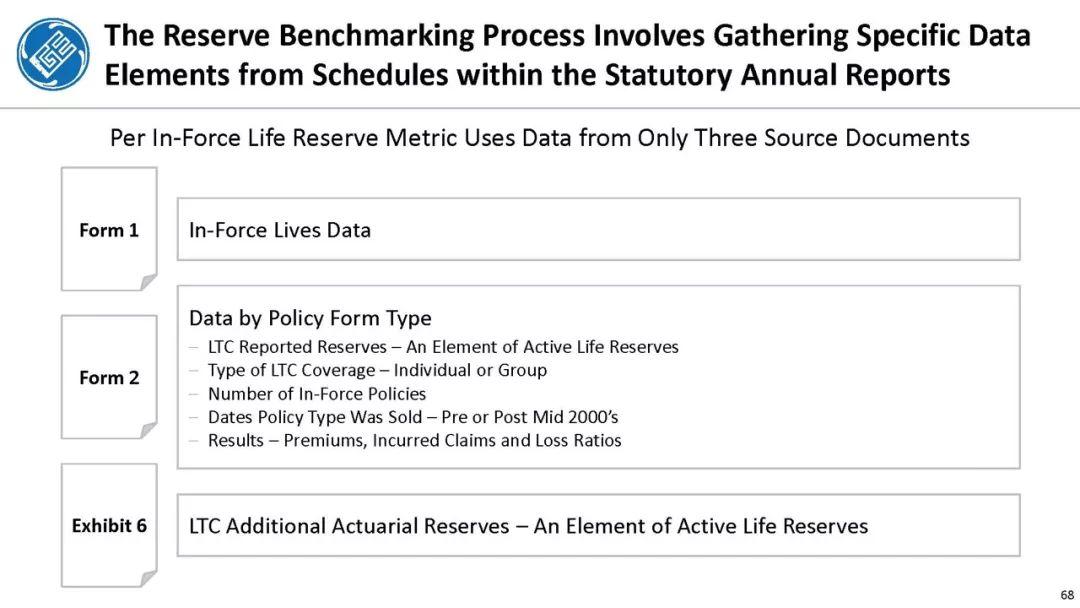 The Reserve Benchmarking Process Involves Gathering Specific Data Elements from Schedules within the Statutory Annual Reports

Per In-Force Life Reserve Metric Uses Data from Only Three Source Documents

Form 1

In-Force Lives Data

Form 2

Data by Policy Form Type
– LTC Reported Reserves – An Element of Active Life Reserves
– Type of LTC Coverage – Individual or Group
– Number of In-Force Policies
– Dates Policy Type Was Sold – Pre or Post Mid 2000's
– Results – Premiums, Incurred Claims and Loss Ratios

Exhibit 6

LTC Additional Actuarial Reserves – An Element of Active Life Reserves

68